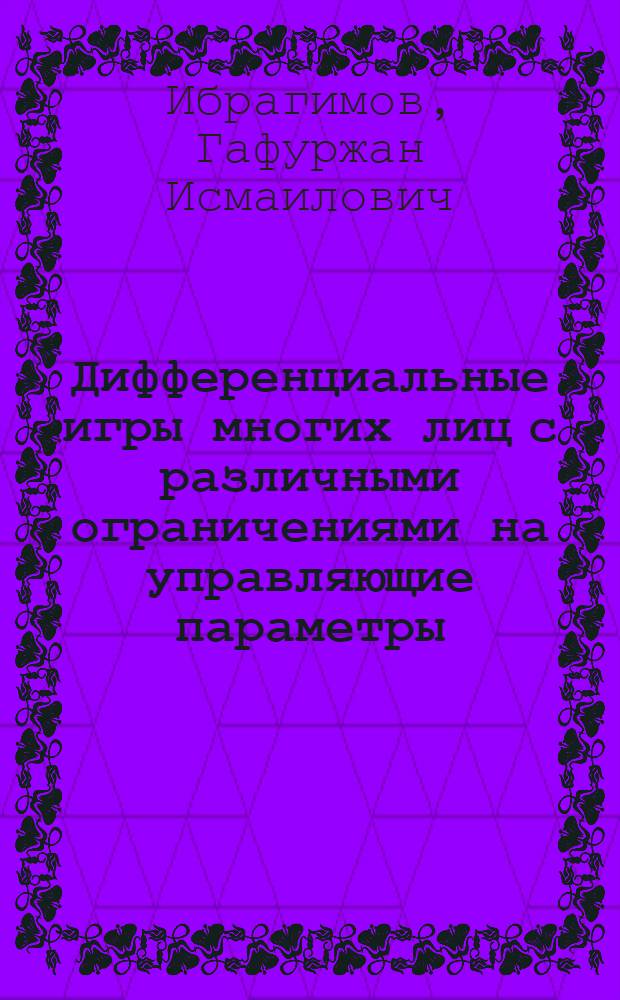 Ибрагимов, Гафуржан Исмаилович

Дифференциальные игры многих лиц с различными ограничениями на управляющие параметры